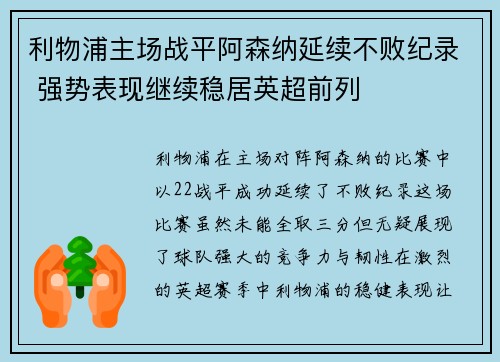 利物浦主场战平阿森纳延续不败纪录 强势表现继续稳居英超前列

利物浦在主场对阵阿森纳的比赛中以22战平成功延续了不败纪录这场比赛虽然未能全取三分但无疑展现了球队强大的竞争力与韧性在激烈的英超赛季中利物浦的稳健表现让